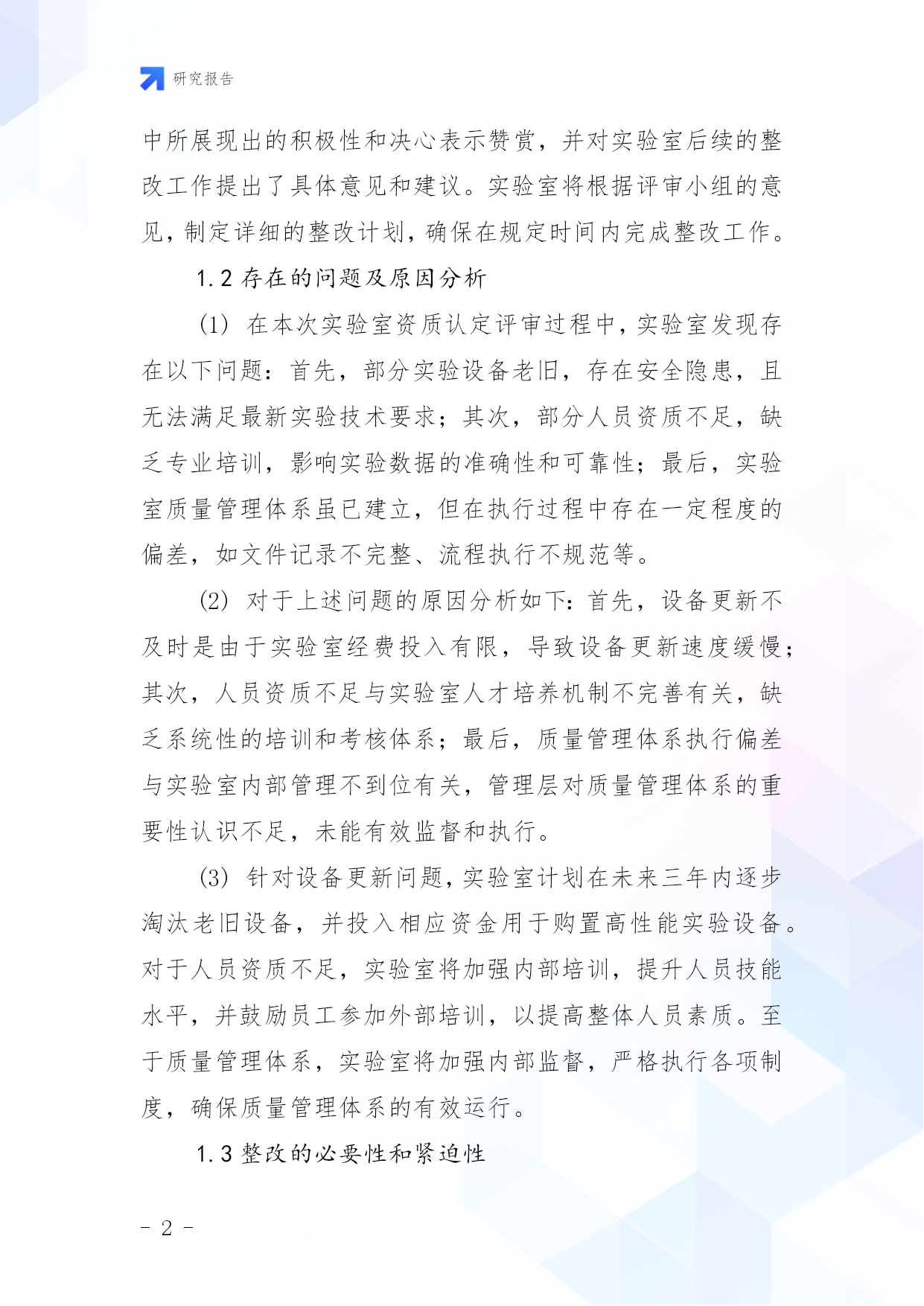 研究报告

中所展现出的积极性和决心表示赞赏，并对实验室后续的整改工作提出了具体意见和建议。实验室将根据评审小组的意见，制定详细的整改计划，确保在规定时间内完成整改工作。

1.2 存在的问题及原因分析

(1) 在本次实验室资质认定评审过程中，实验室发现存在以下问题：首先，部分实验设备老旧，存在安全隐患，且无法满足最新实验技术要求；其次，部分人员资质不足，缺乏专业培训，影响实验数据的准确性和可靠性；最后，实验室质量管理体系虽已建立，但在执行过程中存在一定程度的偏差，如文件记录不完整、流程执行不规范等。

(2) 对于上述问题的原因分析如下：首先，设备更新不及时是由于实验室经费投入有限，导致设备更新速度缓慢；其次，人员资质不足与实验室人才培养机制不完善有关，缺乏系统性的培训和考核体系；最后，质量管理体系执行偏差与实验室内部管理不到位有关，管理层对质量管理体系的重要性认识不足，未能有效监督和执行。

(3) 针对设备更新问题，实验室计划在未来三年内逐步淘汰老旧设备，并投入相应资金用于购置高性能实验设备。对于人员资质不足，实验室将加强内部培训，提升人员技能水平，并鼓励员工参加外部培训，以提高整体人员素质。至于质量管理体系，实验室将加强内部监督，严格执行各项制度，确保质量管理体系的有效运行。

1.3 整改的必要性和紧迫性

- 2 -